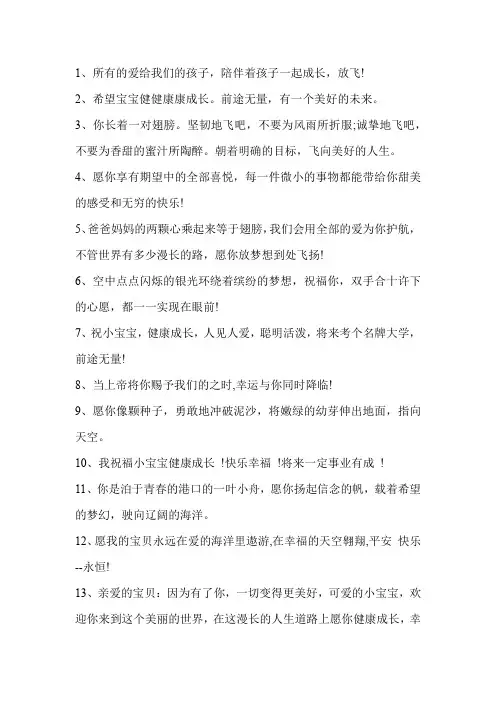 1、所有的爱给我们的孩子，陪伴着孩子一起成长，放飞!

2、希望宝宝健健康康成长。前途无量，有一个美好的未来。

3、你长着一对翅膀。坚韧地飞吧，不要为风雨所折服;诚挚地飞吧，不要为香甜的蜜汁所陶醉。朝着明确的目标，飞向美好的人生。

4、愿你享有期望中的全部喜悦，每一件微小的事物都能带给你甜美的感受和无穷的快乐!

5、爸爸妈妈的两颗心乘起来等于翅膀，我们会用全部的爱为你护航，不管世界有多少漫长的路，愿你放梦想到处飞扬!

6、空中点点闪烁的银光环绕着缤纷的梦想，祝福你，双手合十许下的心愿，都一一实现在眼前!

7、祝小宝宝，健康成长，人见人爱，聪明活泼，将来考个名牌大学，前途无量!

8、当上帝将你赐予我们的之时,幸运与你同时降临!

9、愿你像颗种子，勇敢地冲破泥沙，将嫩绿的幼芽伸出地面，指向天空。

10、我祝福小宝宝健康成长 !快乐幸福 !将来一定事业有成 !

11、你是泊于青春的港口的一叶小舟，愿你扬起信念的帆，载着希望的梦幻，驶向辽阔的海洋。

12、愿我的宝贝永远在爱的海洋里遨游,在幸福的天空翱翔,平安 快乐--永恒!

13、亲爱的宝贝：因为有了你，一切变得更美好，可爱的小宝宝，欢迎你来到这个美丽的世界，在这漫长的人生道路上愿你健康成长，幸